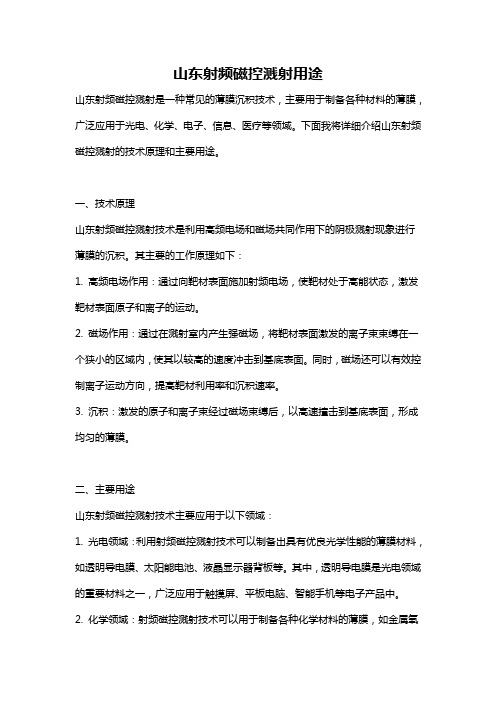 山东射频磁控溅射用途

山东射频磁控溅射是一种常见的薄膜沉积技术，主要用于制备各种材料的薄膜，广泛应用于光电、化学、电子、信息、医疗等领域。下面我将详细介绍山东射频磁控溅射的技术原理和主要用途。

一、技术原理

山东射频磁控溅射技术是利用高频电场和磁场共同作用下的阴极溅射现象进行薄膜的沉积。其主要的工作原理如下：

1. 高频电场作用：通过向靶材表面施加射频电场，使靶材处于高能状态，激发靶材表面原子和离子的运动。

2. 磁场作用：通过在溅射室内产生强磁场，将靶材表面激发的离子束束缚在一个狭小的区域内，使其以较高的速度冲击到基底表面。同时，磁场还可以有效控制离子运动方向，提高靶材利用率和沉积速率。

3. 沉积：激发的原子和离子束经过磁场束缚后，以高速撞击到基底表面，形成均匀的薄膜。

二、主要用途

山东射频磁控溅射技术主要应用于以下领域：

1. 光电领域：利用射频磁控溅射技术可以制备出具有优良光学性能的薄膜材料，如透明导电膜、太阳能电池、液晶显示器背板等。其中，透明导电膜是光电领域的重要材料之一，广泛应用于触摸屏、平板电脑、智能手机等电子产品中。

2. 化学领域：射频磁控溅射技术可以用于制备各种化学材料的薄膜，如金属氧